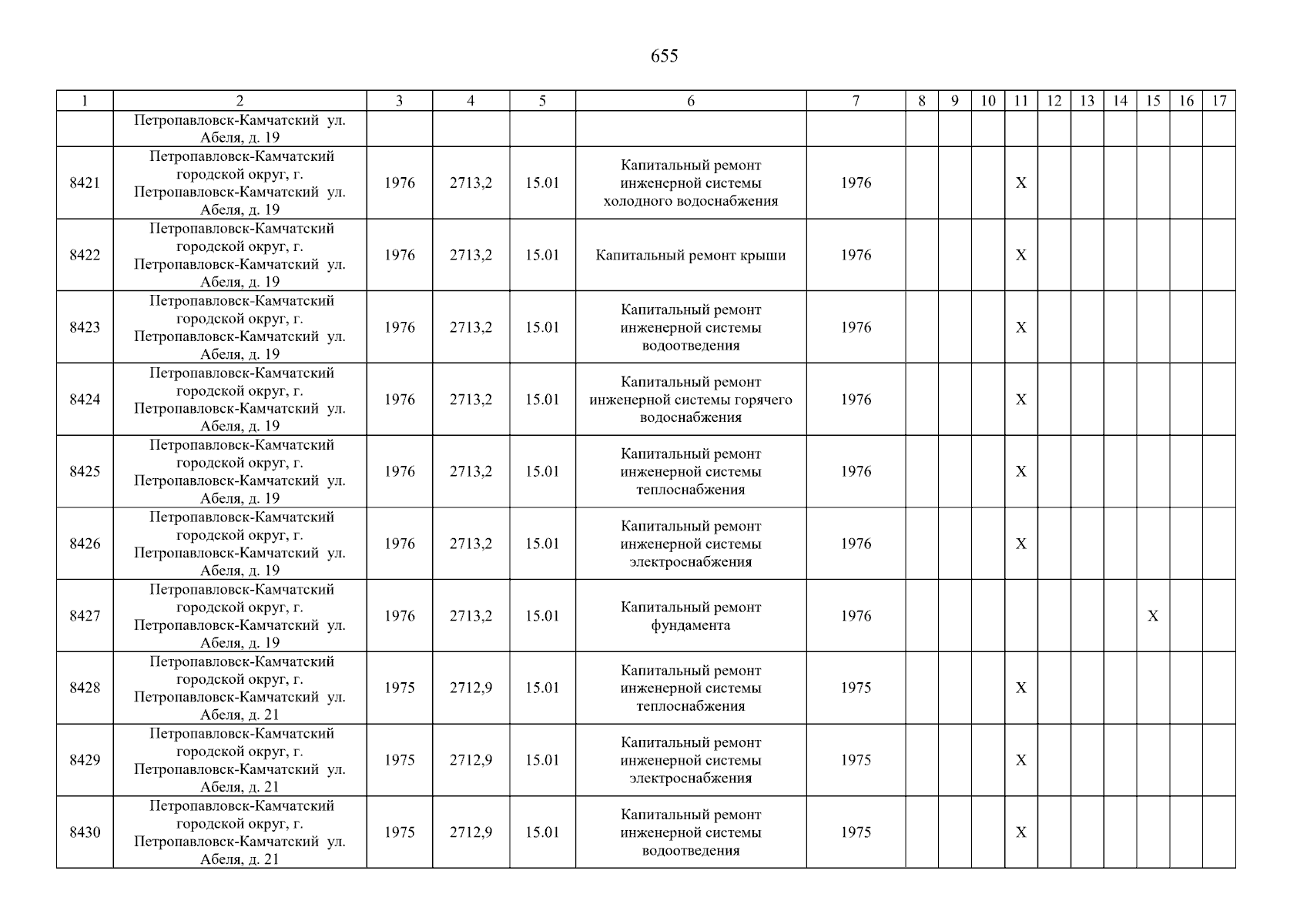 655

| 1 | 2 | 3 | 4 | 5 | 6 | 7 | 8 | 9 | 10 | 11 | 12 | 13 | 14 | 15 | 16 | 17 |
|---|---|---|---|---|---|---|---|---|---|---|---|---|---|---|---|---|
| | Петропавловск-Камчатский ул. Абеля, д. 19 | | | | | | | | | | | | | | | |
| 8421 | Петропавловск-Камчатский городской округ, г. Петропавловск-Камчатский ул. Абеля, д. 19 | 1976 | 2713,2 | 15.01 | Капитальный ремонт инженерной системы холодного водоснабжения | 1976 | | | | X | | | | | | |
| 8422 | Петропавловск-Камчатский городской округ, г. Петропавловск-Камчатский ул. Абеля, д. 19 | 1976 | 2713,2 | 15.01 | Капитальный ремонт крыши | 1976 | | | | X | | | | | | |
| 8423 | Петропавловск-Камчатский городской округ, г. Петропавловск-Камчатский ул. Абеля, д. 19 | 1976 | 2713,2 | 15.01 | Капитальный ремонт инженерной системы водоотведения | 1976 | | | | X | | | | | | |
| 8424 | Петропавловск-Камчатский городской округ, г. Петропавловск-Камчатский ул. Абеля, д. 19 | 1976 | 2713,2 | 15.01 | Капитальный ремонт инженерной системы горячего водоснабжения | 1976 | | | | X | | | | | | |
| 8425 | Петропавловск-Камчатский городской округ, г. Петропавловск-Камчатский ул. Абеля, д. 19 | 1976 | 2713,2 | 15.01 | Капитальный ремонт инженерной системы теплоснабжения | 1976 | | | | X | | | | | | |
| 8426 | Петропавловск-Камчатский городской округ, г. Петропавловск-Камчатский ул. Абеля, д. 19 | 1976 | 2713,2 | 15.01 | Капитальный ремонт инженерной системы электроснабжения | 1976 | | | | X | | | | | | |
| 8427 | Петропавловск-Камчатский городской округ, г. Петропавловск-Камчатский ул. Абеля, д. 19 | 1976 | 2713,2 | 15.01 | Капитальный ремонт фундамента | 1976 | | | | | | | | X | | |
| 8428 | Петропавловск-Камчатский городской округ, г. Петропавловск-Камчатский ул. Абеля, д. 21 | 1975 | 2712,9 | 15.01 | Капитальный ремонт инженерной системы теплоснабжения | 1975 | | | | X | | | | | | |
| 8429 | Петропавловск-Камчатский городской округ, г. Петропавловск-Камчатский ул. Абеля, д. 21 | 1975 | 2712,9 | 15.01 | Капитальный ремонт инженерной системы электроснабжения | 1975 | | | | X | | | | | | |
| 8430 | Петропавловск-Камчатский городской округ, г. Петропавловск-Камчатский ул. Абеля, д. 21 | 1975 | 2712,9 | 15.01 | Капитальный ремонт инженерной системы водоотведения | 1975 | | | | X | | | | | | |